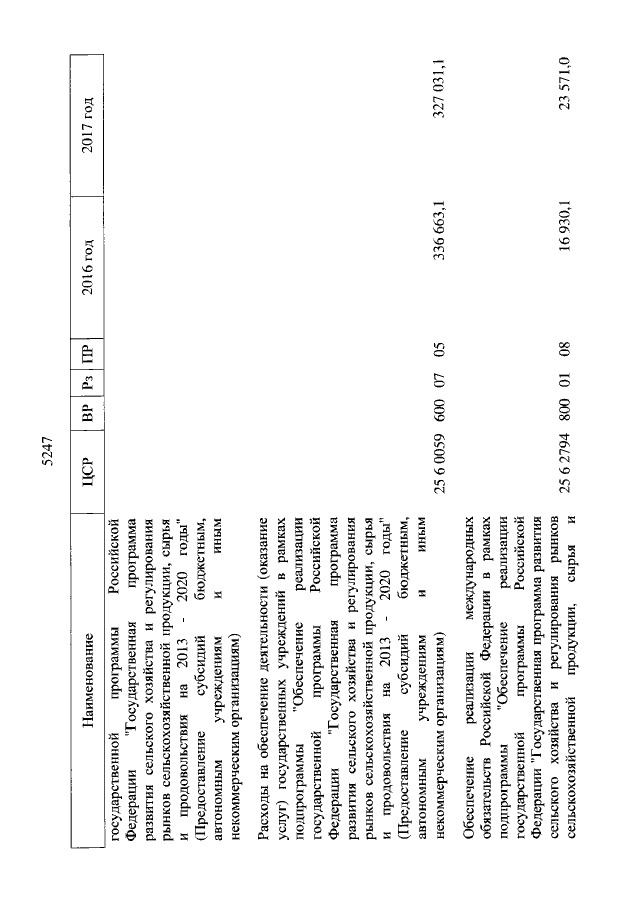 5247

| Наименование | ЦСР | ВР | Рз | ПР | 2016 год | 2017 год |
|---|---|---|---|---|---|---|
| государственной программы Российской Федерации "Государственная программа развития сельского хозяйства и регулирования рынков сельскохозяйственной продукции, сырья и продовольствия на 2013 - 2020 годы" (Предоставление субсидий бюджетным, автономным учреждениям и иным некоммерческим организациям) | | | | | | |
| Расходы на обеспечение деятельности (оказание услуг) государственных учреждений в рамках подпрограммы "Обеспечение реализации государственной программы Российской Федерации "Государственная программа развития сельского хозяйства и регулирования рынков сельскохозяйственной продукции, сырья и продовольствия на 2013 - 2020 годы" (Предоставление субсидий бюджетным, автономным учреждениям и иным некоммерческим организациям) | 25 6 0059 | 600 | 07 | 05 | 336 663,1 | 327 031,1 |
| Обеспечение реализации международных обязательств Российской Федерации в рамках подпрограммы "Обеспечение реализации государственной программы Российской Федерации "Государственная программа развития сельского хозяйства и регулирования рынков сельскохозяйственной продукции, сырья и | 25 6 2794 | 800 | 01 | 08 | 16 930,1 | 23 571,0 |